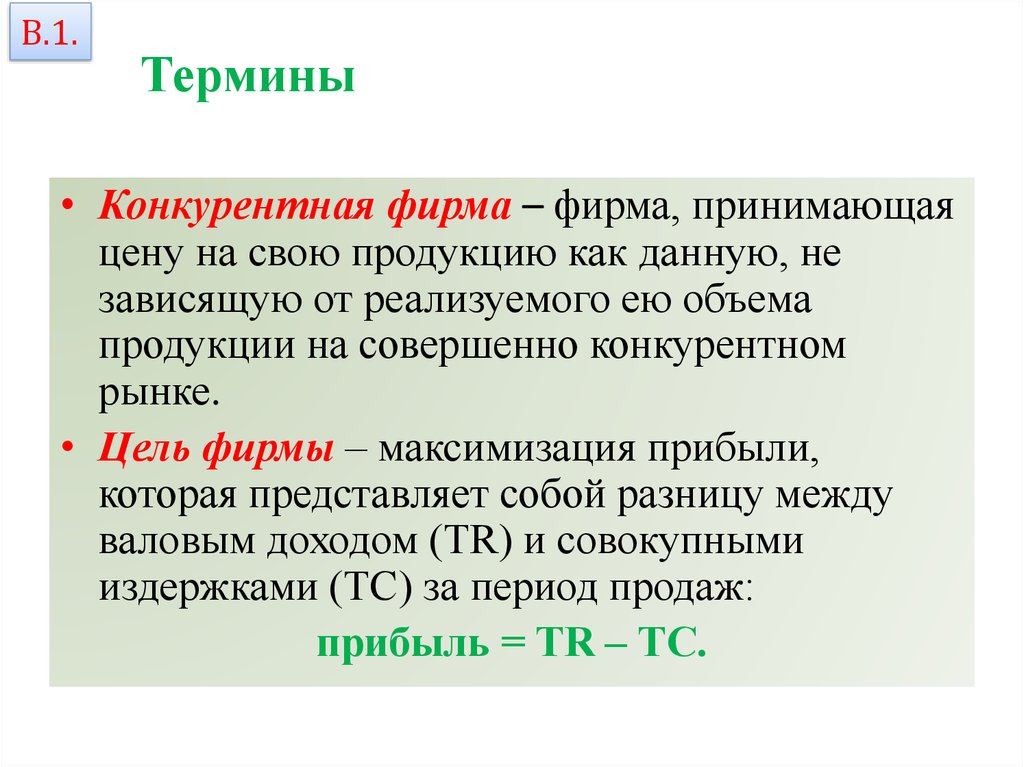 В.1.

Термины

• Конкурентная фирма – фирма, принимающая цену на свою продукцию как данную, не зависящую от реализуемого ею объема продукции на совершенно конкурентном рынке.

• Цель фирмы – максимизация прибыли, которая представляет собой разницу между валовым доходом (TR) и совокупными издержками (TC) за период продаж:

прибыль = TR – TC.